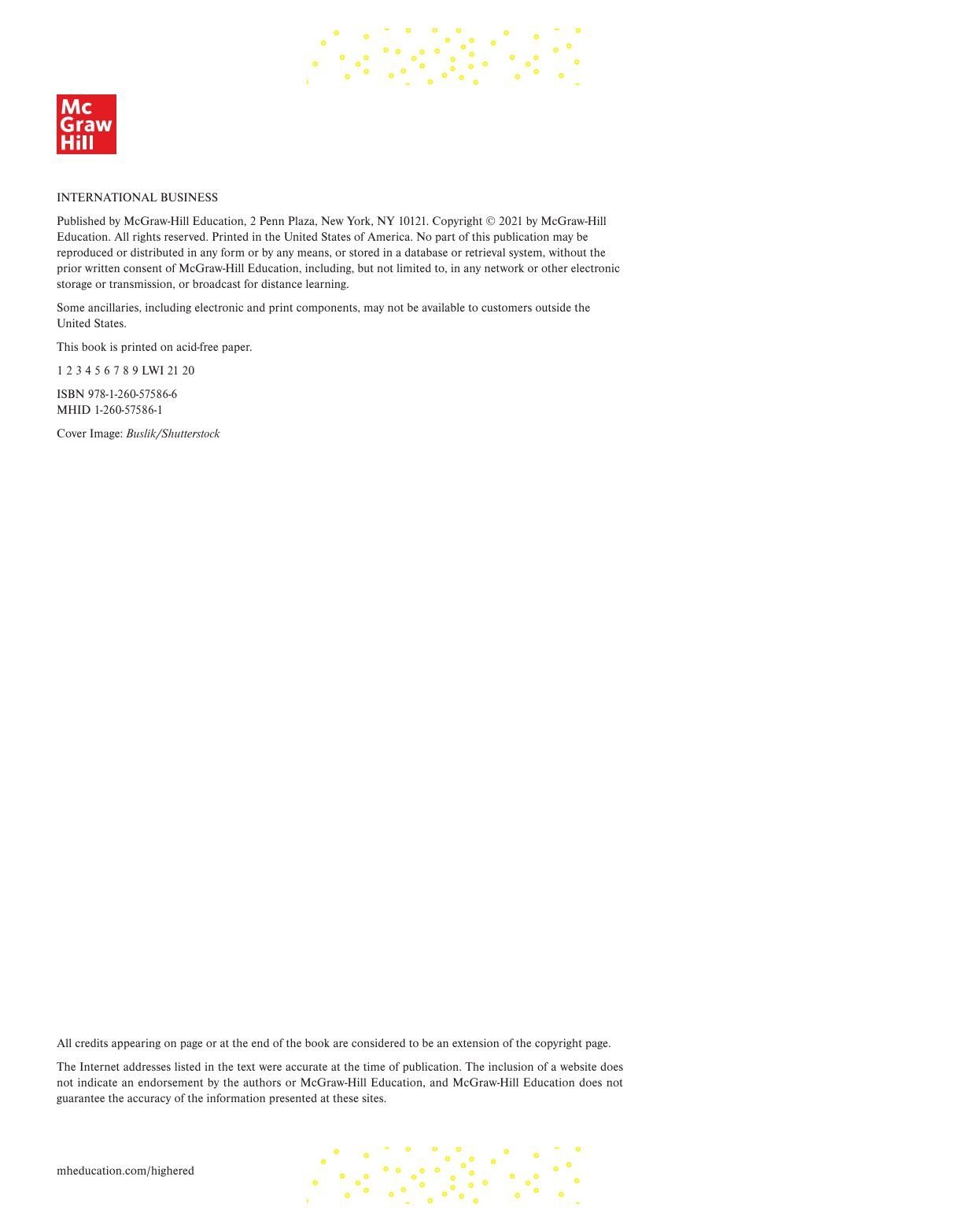 Mc
Graw
Hill

INTERNATIONAL BUSINESS

Published by McGraw-Hill Education, 2 Penn Plaza, New York, NY 10121. Copyright © 2021 by McGraw-Hill Education. All rights reserved. Printed in the United States of America. No part of this publication may be reproduced or distributed in any form or by any means, or stored in a database or retrieval system, without the prior written consent of McGraw-Hill Education, including, but not limited to, in any network or other electronic storage or transmission, or broadcast for distance learning.

Some ancillaries, including electronic and print components, may not be available to customers outside the United States.

This book is printed on acid-free paper.

1 2 3 4 5 6 7 8 9 LWI 21 20

ISBN 978-1-260-57586-6
MHID 1-260-57586-1

Cover Image: Buslik/Shutterstock

All credits appearing on page or at the end of the book are considered to be an extension of the copyright page.

The Internet addresses listed in the text were accurate at the time of publication. The inclusion of a website does not indicate an endorsement by the authors or McGraw-Hill Education, and McGraw-Hill Education does not guarantee the accuracy of the information presented at these sites.

mheducation.com/highered